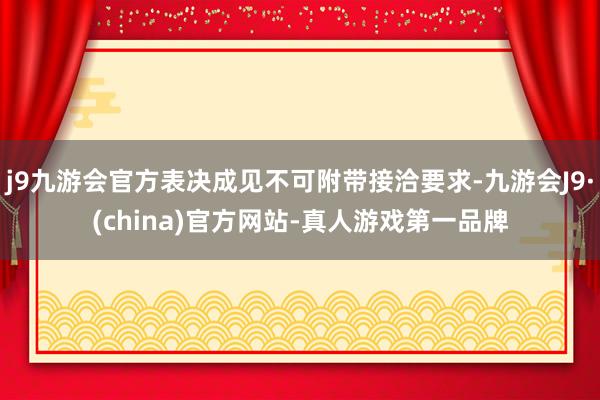 j9九游会官方表决成见不可附带接洽要求-九游会J9·(china)官方网站-真人游戏第一品牌